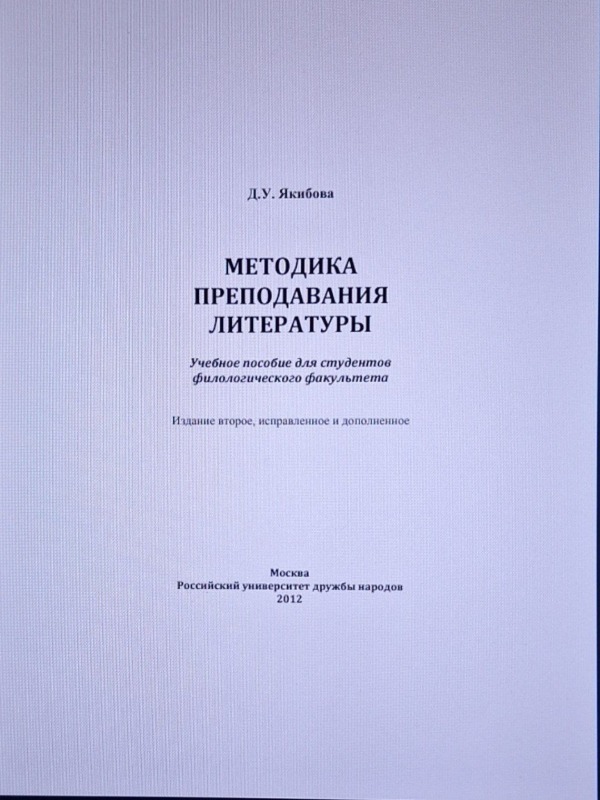 Д.У. Якибова

МЕТОДИКА ПРЕПОДАВАНИЯ ЛИТЕРАТУРЫ

Учебное пособие для студентов филологического факультета

Издание второе, исправленное и дополненное

Москва
Российский университет дружбы народов
2012